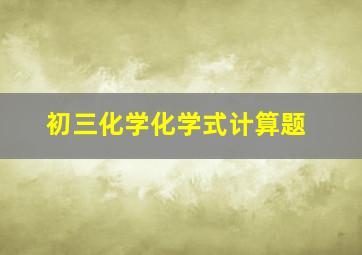 初三化学化学式计算题